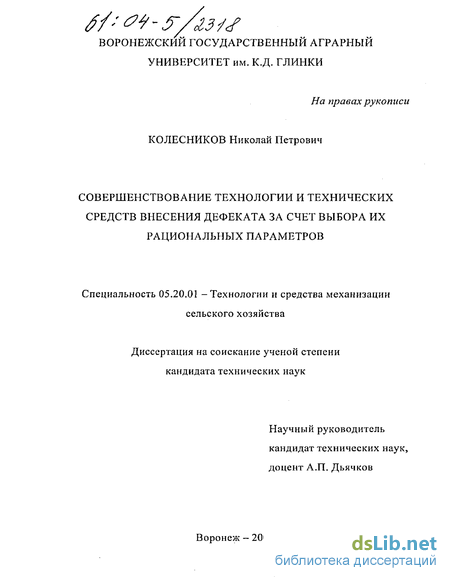 61:04-5/2318

ВОРОНЕЖСКИЙ ГОСУДАРСТВЕННЫЙ АГРАРНЫЙ УНИВЕРСИТЕТ им. К.Д. ГЛИНКИ

На правах рукописи

КОЛЕСНИКОВ Николай Петрович

СОВЕРШЕНСТВОВАНИЕ ТЕХНОЛОГИИ И ТЕХНИЧЕСКИХ СРЕДСТВ ВНЕСЕНИЯ ДЕФЕКАТА ЗА СЧЕТ ВЫБОРА ИХ РАЦИОНАЛЬНЫХ ПАРАМЕТРОВ

Специальность 05.20.01 – Технологии и средства механизации сельского хозяйства

Диссертация на соискание ученой степени кандидата технических наук

Научный руководитель
кандидат технических наук,
доцент А.П. Дьячков

Воронеж – 20

dsLib.net
библиотека диссертаций